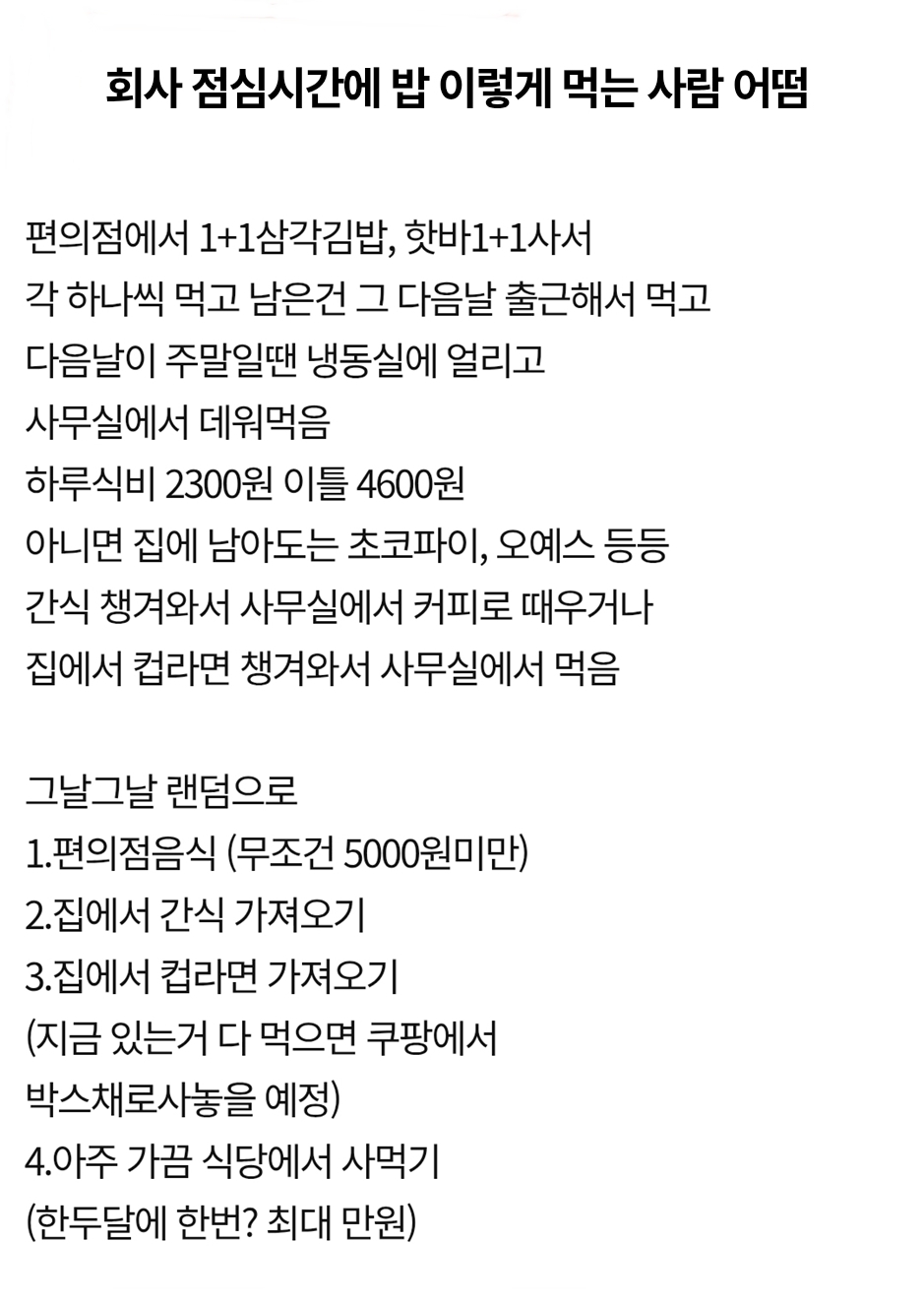 회사 점심시간에 밥 이렇게 먹는 사람 어떰

편의점에서 1+1삼각김밥, 핫바1+1사서
각 하나씩 먹고 남은건 그 다음날 출근해서 먹고
다음날이 주말일땐 냉동실에 얼리고
사무실에서 데워먹음
하루식비 2300원 이틀 4600원
아니면 집에 남아도는 초코파이, 오예스 등등
간식 챙겨와서 사무실에서 커피로 때우거나
집에서 컵라면 챙겨와서 사무실에서 먹음

그날그날 랜덤으로
1.편의점음식 (무조건 5000원미만)
2.집에서 간식 가져오기
3.집에서 컵라면 가져오기
(지금 있는거 다 먹으면 쿠팡에서
박스채로사놓을 예정)
4.아주 가끔 식당에서 사먹기
(한두달에 한번? 최대 만원)